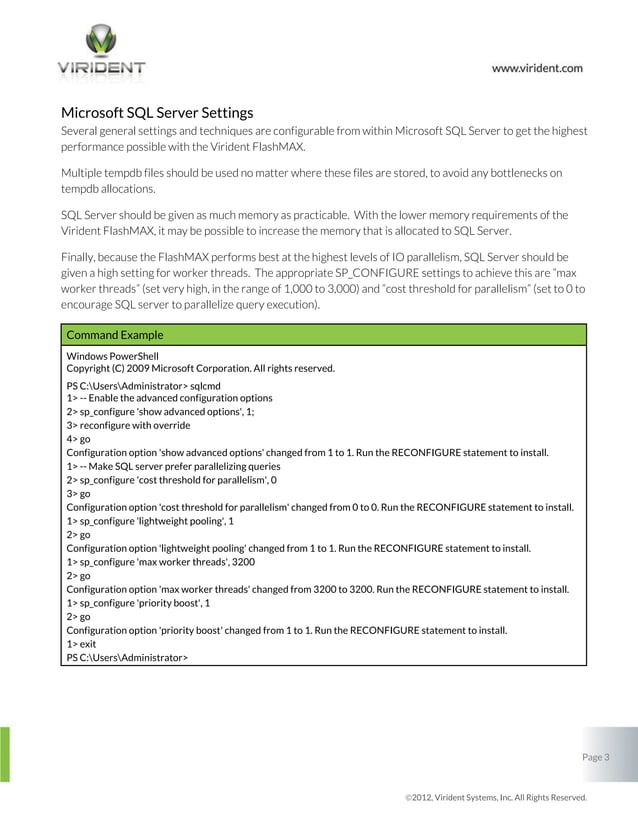 VIRIDENT

www.virident.com

Microsoft SQL Server Settings

Several general settings and techniques are configurable from within Microsoft SQL Server to get the highest performance possible with the Virident FlashMAX.

Multiple tempdb files should be used no matter where these files are stored, to avoid any bottlenecks on tempdb allocations.

SQL Server should be given as much memory as practicable. With the lower memory requirements of the Virident FlashMAX, it may be possible to increase the memory that is allocated to SQL Server.

Finally, because the FlashMAX performs best at the highest levels of IO parallelism, SQL Server should be given a high setting for worker threads. The appropriate SP_CONFIGURE settings to achieve this are "max worker threads" (set very high, in the range of 1,000 to 3,000) and "cost threshold for parallelism" (set to 0 to encourage SQL server to parallelize query execution).

| Command Example |
|---|
| Windows PowerShell<br>Copyright (C) 2009 Microsoft Corporation. All rights reserved.<br>PS C:\Users\Administrator> sqlcmd<br>1> -- Enable the advanced configuration options<br>2> sp_configure 'show advanced options', 1;<br>3> reconfigure with override<br>4> go<br>Configuration option 'show advanced options' changed from 1 to 1. Run the RECONFIGURE statement to install.<br>1> -- Make SQL server prefer parallelizing queries<br>2> sp_configure 'cost threshold for parallelism', 0<br>3> go<br>Configuration option 'cost threshold for parallelism' changed from 0 to 0. Run the RECONFIGURE statement to install.<br>1> sp_configure 'lightweight pooling', 1<br>2> go<br>Configuration option 'lightweight pooling' changed from 1 to 1. Run the RECONFIGURE statement to install.<br>1> sp_configure 'max worker threads', 3200<br>2> go<br>Configuration option 'max worker threads' changed from 3200 to 3200. Run the RECONFIGURE statement to install.<br>1> sp_configure 'priority boost', 1<br>2> go<br>Configuration option 'priority boost' changed from 1 to 1. Run the RECONFIGURE statement to install.<br>1> exit<br>PS C:\Users\Administrator> |

Page 3

©2012, Virident Systems, Inc. All Rights Reserved.